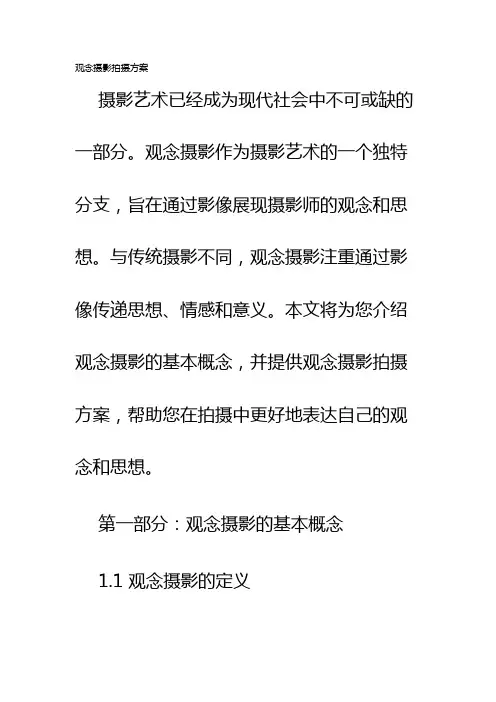 观念摄影拍摄方案

摄影艺术已经成为现代社会中不可或缺的一部分。观念摄影作为摄影艺术的一个独特分支，旨在通过影像展现摄影师的观念和思想。与传统摄影不同，观念摄影注重通过影像传递思想、情感和意义。本文将为您介绍观念摄影的基本概念，并提供观念摄影拍摄方案，帮助您在拍摄中更好地表达自己的观念和思想。

第一部分：观念摄影的基本概念

1.1 观念摄影的定义